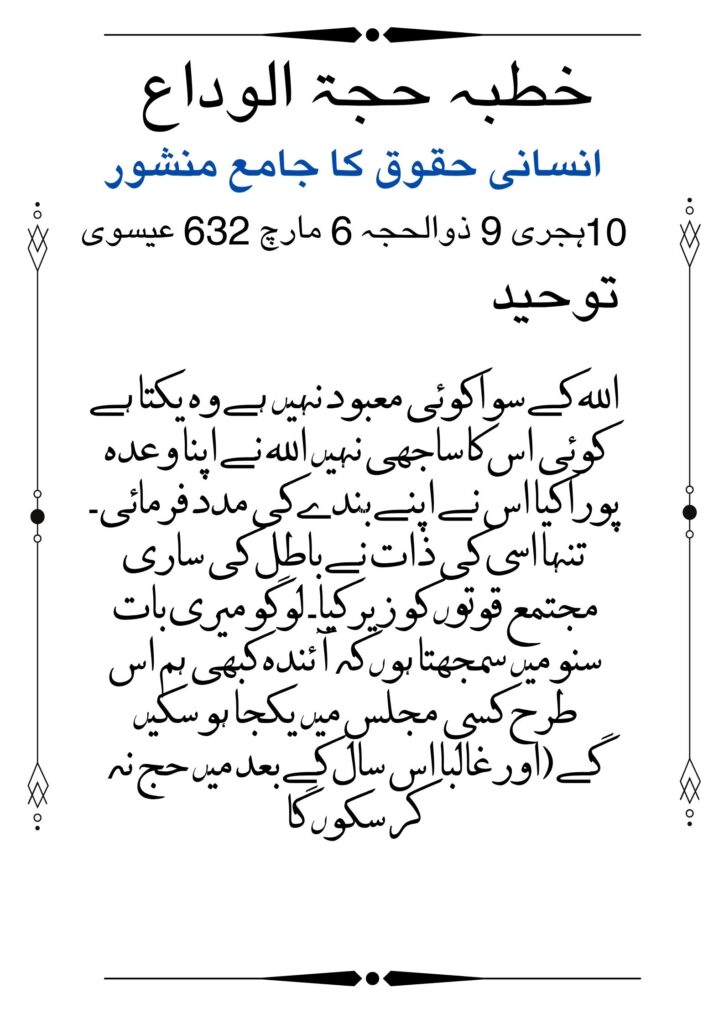 خطبہ حجۃ الوداع

انسانی حقوق کا جامع منشور

10ہجری 9 ذوالحجہ 6 مارچ 632 عیسوی

توحید

اللہ کے سوا کوئی معبود نہیں ہے وہ یکتا ہے کوئی اس کا ساجھی نہیں اللہ نے اپنا وعدہ پورا کیا اس نے اپنے بندے کی مدد فرمائی۔ تنہا اسی کی ذات نے باطل کی ساری مجتمع قوتوں کو زیر کیا۔ لوگو میری بات سنو میں سمجھتا ہوں کہ آئندہ کبھی ہم اس طرح کسی مجلس میں یکجا ہو سکیں گے (اور غالبا اس سال کے بعد میں حج نہ کر سکوں گا